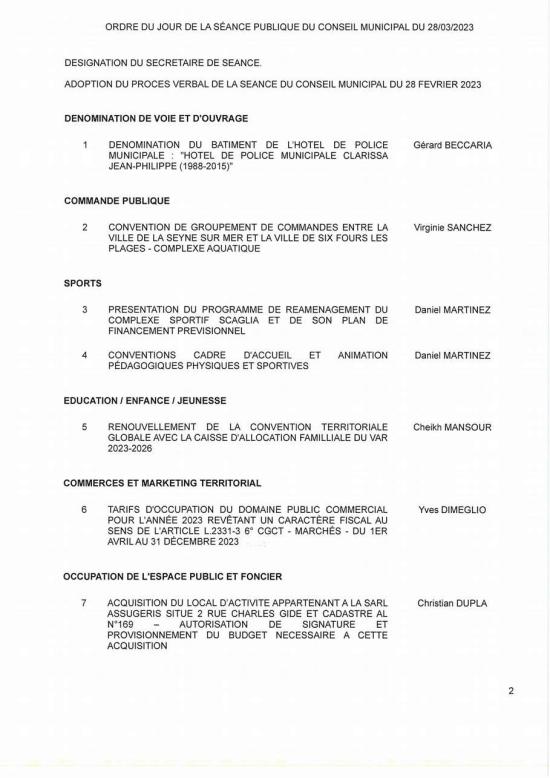 ORDRE DU JOUR DE LA SÉANCE PUBLIQUE DU CONSEIL MUNICIPAL DU 28/03/2023

DESIGNATION DU SECRETAIRE DE SEANCE.

ADOPTION DU PROCES VERBAL DE LA SEANCE DU CONSEIL MUNICIPAL DU 28 FEVRIER 2023

DENOMINATION DE VOIE ET D'OUVRAGE

1 DENOMINATION DU BATIMENT DE L'HOTEL DE POLICE MUNICIPALE : "HOTEL DE POLICE MUNICIPALE CLARISSA JEAN-PHILIPPE (1988-2015)" Gérard BECCARIA

COMMANDE PUBLIQUE

2 CONVENTION DE GROUPEMENT DE COMMANDES ENTRE LA VILLE DE LA SEYNE SUR MER ET LA VILLE DE SIX FOURS LES PLAGES - COMPLEXE AQUATIQUE Virginie SANCHEZ

SPORTS

3 PRESENTATION DU PROGRAMME DE REAMENAGEMENT DU COMPLEXE SPORTIF SCAGLIA ET DE SON PLAN DE FINANCEMENT PREVISIONNEL Daniel MARTINEZ

4 CONVENTIONS CADRE D'ACCUEIL ET ANIMATION PÉDAGOGIQUES PHYSIQUES ET SPORTIVES Daniel MARTINEZ

EDUCATION / ENFANCE / JEUNESSE

5 RENOUVELLEMENT DE LA CONVENTION TERRITORIALE GLOBALE AVEC LA CAISSE D'ALLOCATION FAMILLIALE DU VAR 2023-2026 Cheikh MANSOUR

COMMERCES ET MARKETING TERRITORIAL

6 TARIFS D'OCCUPATION DU DOMAINE PUBLIC COMMERCIAL POUR L'ANNÉE 2023 REVÊTANT UN CARACTÈRE FISCAL AU SENS DE L'ARTICLE L.2331-3 6° CGCT - MARCHÉS - DU 1ER AVRIL AU 31 DÉCEMBRE 2023 Yves DIMEGLIO

OCCUPATION DE L'ESPACE PUBLIC ET FONCIER

7 ACQUISITION DU LOCAL D'ACTIVITE APPARTENANT A LA SARL ASSUGERIS SITUE 2 RUE CHARLES GIDE ET CADASTRE AL N°169 – AUTORISATION DE SIGNATURE ET PROVISIONNEMENT DU BUDGET NECESSAIRE A CETTE ACQUISITION Christian DUPLA

2